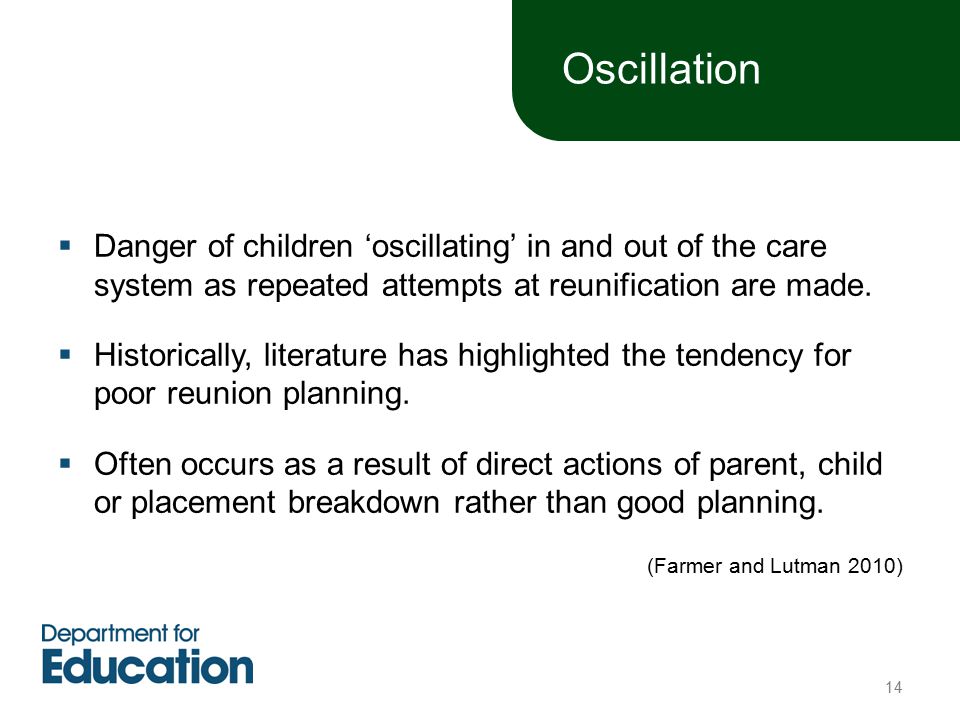 Oscillation

▪ Danger of children ‘oscillating’ in and out of the care system as repeated attempts at reunification are made.

▪ Historically, literature has highlighted the tendency for poor reunion planning.

▪ Often occurs as a result of direct actions of parent, child or placement breakdown rather than good planning.

(Farmer and Lutman 2010)

Department for Education

14